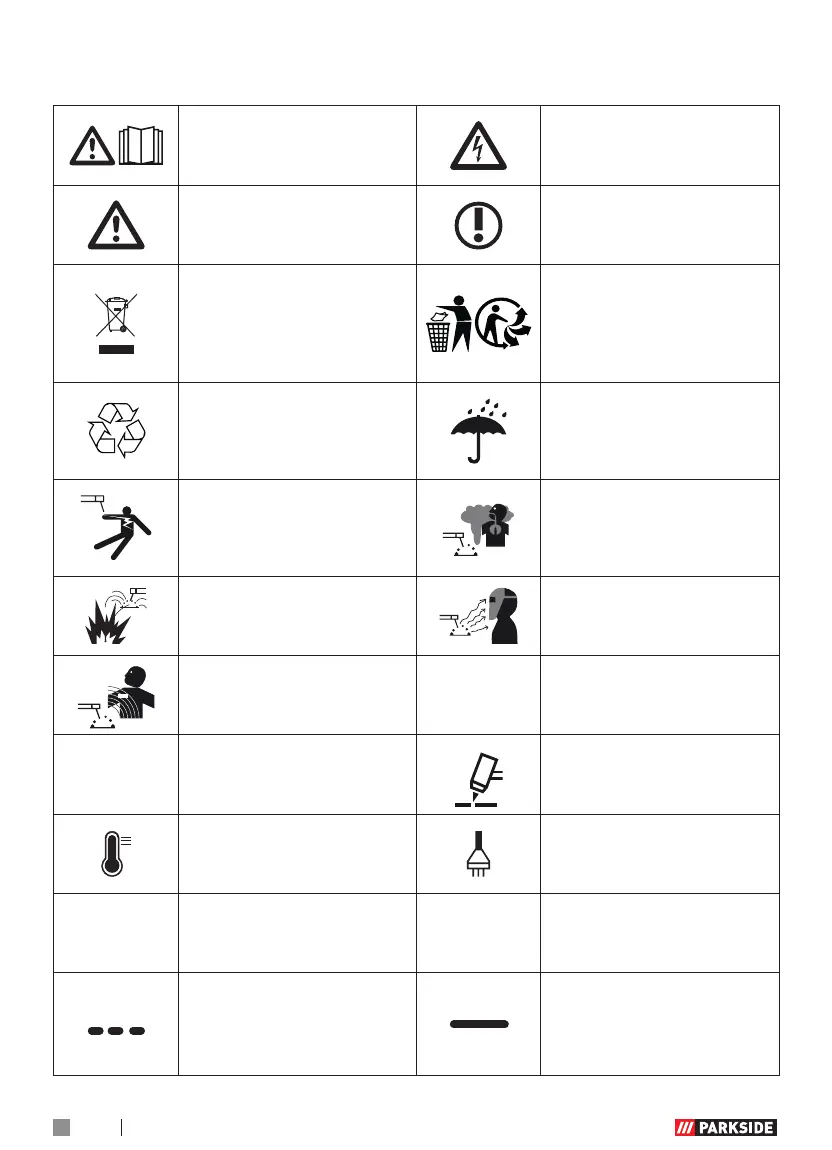 PARKSIDE